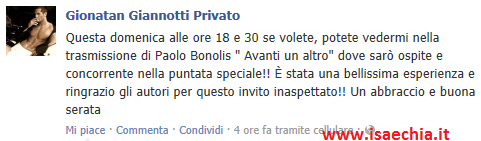 Gionatan Giannotti Privato

Questa domenica alle ore 18 e 30 se volete, potete vedermi nella trasmissione di Paolo Bonolis " Avanti un altro" dove sarò ospite e concorrente nella puntata speciale!! È stata una bellissima esperienza e ringrazio gli autori per questo invito inaspettato!! Un abbraccio e buona serata

Mi piace · Commenta · Condividi · 4 ore fa tramite cellulare ·

www.isaechia.it